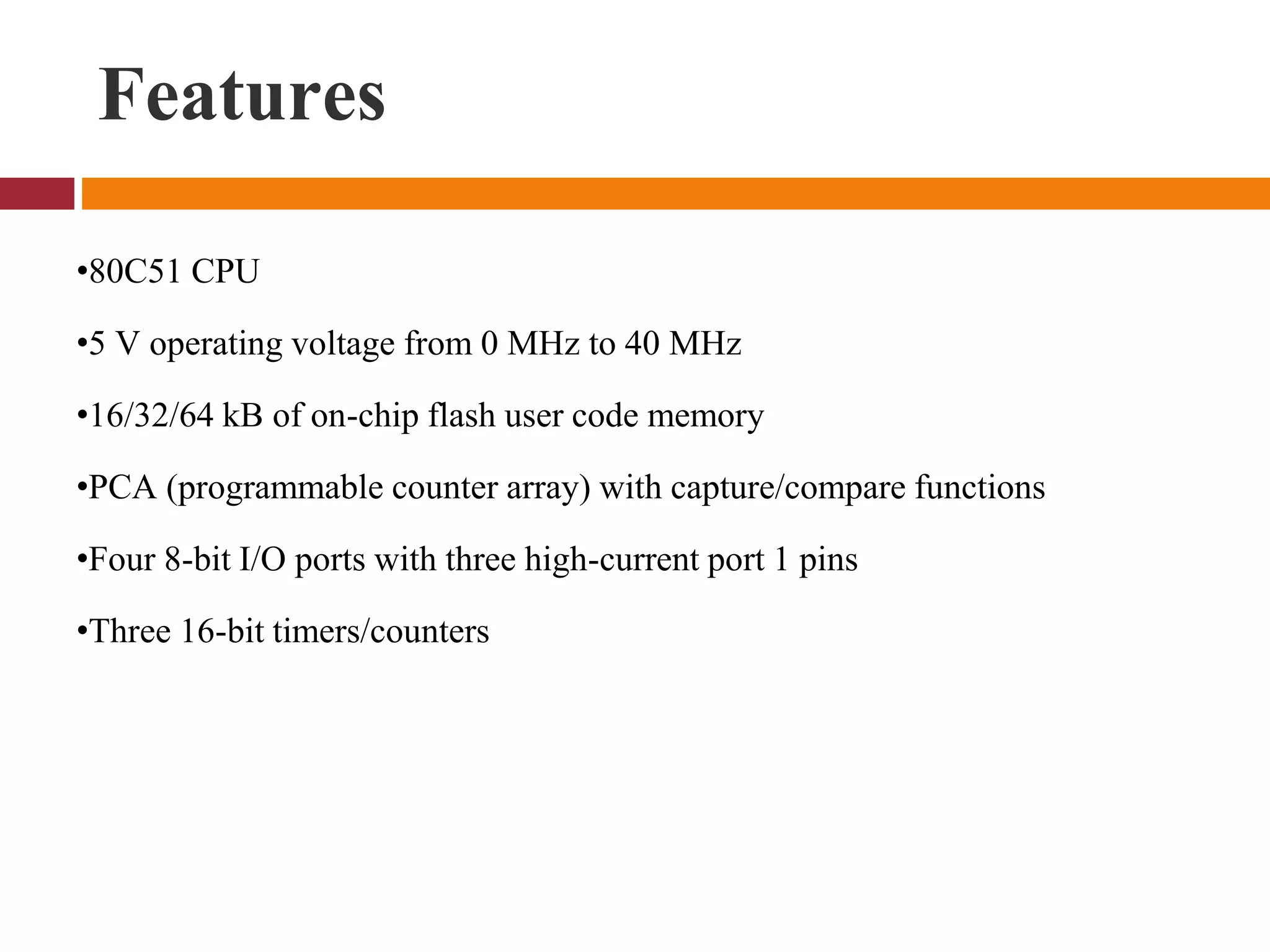 Features

• 80C51 CPU

• 5 V operating voltage from 0 MHz to 40 MHz

• 16/32/64 kB of on-chip flash user code memory

• PCA (programmable counter array) with capture/compare functions

• Four 8-bit I/O ports with three high-current port 1 pins

• Three 16-bit timers/counters